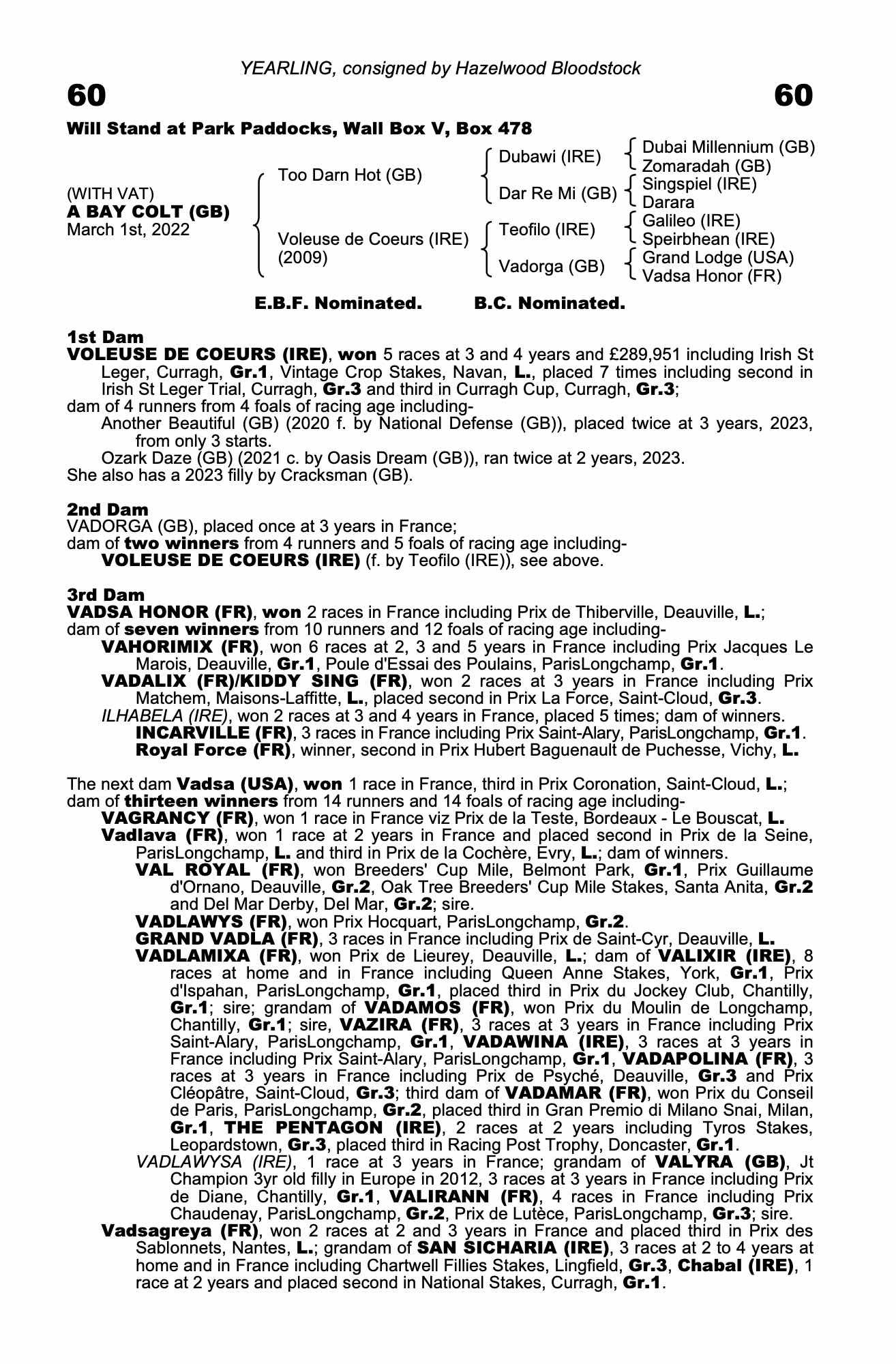 YEARLING, consigned by Hazelwood Bloodstock

60

60

Will Stand at Park Paddocks, Wall Box V, Box 478

(WITH VAT)
A BAY COLT (GB)
March 1st, 2022

Too Darn Hot (GB)

Voleuse de Coeurs (IRE) (2009)

Dubawi (IRE)

Dar Re Mi (GB)

Teofilo (IRE)

Vadorga (GB)

Dubai Millennium (GB)
Zomaradah (GB)
Singspiel (IRE)
Darara
Galileo (IRE)
Speirbhean (IRE)
Grand Lodge (USA)
Vadsa Honor (FR)

E.B.F. Nominated. B.C. Nominated.

1st Dam
VOLEUSE DE COEURS (IRE), won 5 races at 3 and 4 years and £289,951 including Irish St Leger, Curragh, Gr.1, Vintage Crop Stakes, Navan, L., placed 7 times including second in Irish St Leger Trial, Curragh, Gr.3 and third in Curragh Cup, Curragh, Gr.3;
dam of 4 runners from 4 foals of racing age including-
Another Beautiful (GB) (2020 f. by National Defense (GB)), placed twice at 3 years, 2023, from only 3 starts.
Ozark Daze (GB) (2021 c. by Oasis Dream (GB)), ran twice at 2 years, 2023.
She also has a 2023 filly by Cracksman (GB).

2nd Dam
VADORGA (GB), placed once at 3 years in France;
dam of two winners from 4 runners and 5 foals of racing age including-
VOLEUSE DE COEURS (IRE) (f. by Teofilo (IRE)), see above.

3rd Dam
VADSA HONOR (FR), won 2 races in France including Prix de Thiberville, Deauville, L.;
dam of seven winners from 10 runners and 12 foals of racing age including-
VAHORIMIX (FR), won 6 races at 2, 3 and 5 years in France including Prix Jacques Le Marois, Deauville, Gr.1, Poule d'Essai des Poulains, ParisLongchamp, Gr.1.
VADALIX (FR)/KIDDY SING (FR), won 2 races at 3 years in France including Prix Matchem, Maisons-Laffitte, L., placed second in Prix La Force, Saint-Cloud, Gr.3.
ILHABELA (IRE), won 2 races at 3 and 4 years in France, placed 5 times; dam of winners.
INCARVILLE (FR), 3 races in France including Prix Saint-Alary, ParisLongchamp, Gr.1.
Royal Force (FR), winner, second in Prix Hubert Baguenault de Puchesse, Vichy, L.

The next dam Vadsa (USA), won 1 race in France, third in Prix Coronation, Saint-Cloud, L.;
dam of thirteen winners from 14 runners and 14 foals of racing age including-
VAGRANCY (FR), won 1 race in France viz Prix de la Teste, Bordeaux - Le Bouscat, L.
Vadlava (FR), won 1 race at 2 years in France and placed second in Prix de la Seine, ParisLongchamp, L. and third in Prix de la Cochère, Evry, L.; dam of winners.
VAL ROYAL (FR), won Breeders' Cup Mile, Belmont Park, Gr.1, Prix Guillaume d'Ornano, Deauville, Gr.2, Oak Tree Breeders' Cup Mile Stakes, Santa Anita, Gr.2 and Del Mar Derby, Del Mar, Gr.2; sire.
VADLAWYS (FR), won Prix Hocquart, ParisLongchamp, Gr.2.
GRAND VADLA (FR), 3 races in France including Prix de Saint-Cyr, Deauville, L.
VADLAMIXA (FR), won Prix de Lieurey, Deauville, L.; dam of VALIXIR (IRE), 8 races at home and in France including Queen Anne Stakes, York, Gr.1, Prix d'Ispahan, ParisLongchamp, Gr.1, placed third in Prix du Jockey Club, Chantilly, Gr.1; sire; grandam of VADAMOS (FR), won Prix du Moulin de Longchamp, Chantilly, Gr.1; sire, VAZIRA (FR), 3 races at 3 years in France including Prix Saint-Alary, ParisLongchamp, Gr.1, VADAWINA (IRE), 3 races at 3 years in France including Prix Saint-Alary, ParisLongchamp, Gr.1, VADAPOLINA (FR), 3 races at 3 years in France including Prix de Psyché, Deauville, Gr.3 and Prix Cléopâtre, Saint-Cloud, Gr.3; third dam of VADAMAR (FR), won Prix du Conseil de Paris, ParisLongchamp, Gr.2, placed third in Gran Premio di Milano Snai, Milan, Gr.1, THE PENTAGON (IRE), 2 races at 2 years including Tyros Stakes, Leopardstown, Gr.3, placed third in Racing Post Trophy, Doncaster, Gr.1.
VADLAWYSA (IRE), 1 race at 3 years in France; grandam of VALYRA (GB), Jt Champion 3yr old filly in Europe in 2012, 3 races at 3 years in France including Prix de Diane, Chantilly, Gr.1, VALIRANN (FR), 4 races in France including Prix Chaudenay, ParisLongchamp, Gr.2, Prix de Lutèce, ParisLongchamp, Gr.3; sire.
Vadsagreya (FR), won 2 races at 2 and 3 years in France and placed third in Prix des Sablonnets, Nantes, L.; grandam of SAN SICHARIA (IRE), 3 races at 2 to 4 years at home and in France including Chartwell Fillies Stakes, Lingfield, Gr.3, Chabal (IRE), 1 race at 2 years and placed second in National Stakes, Curragh, Gr.1.